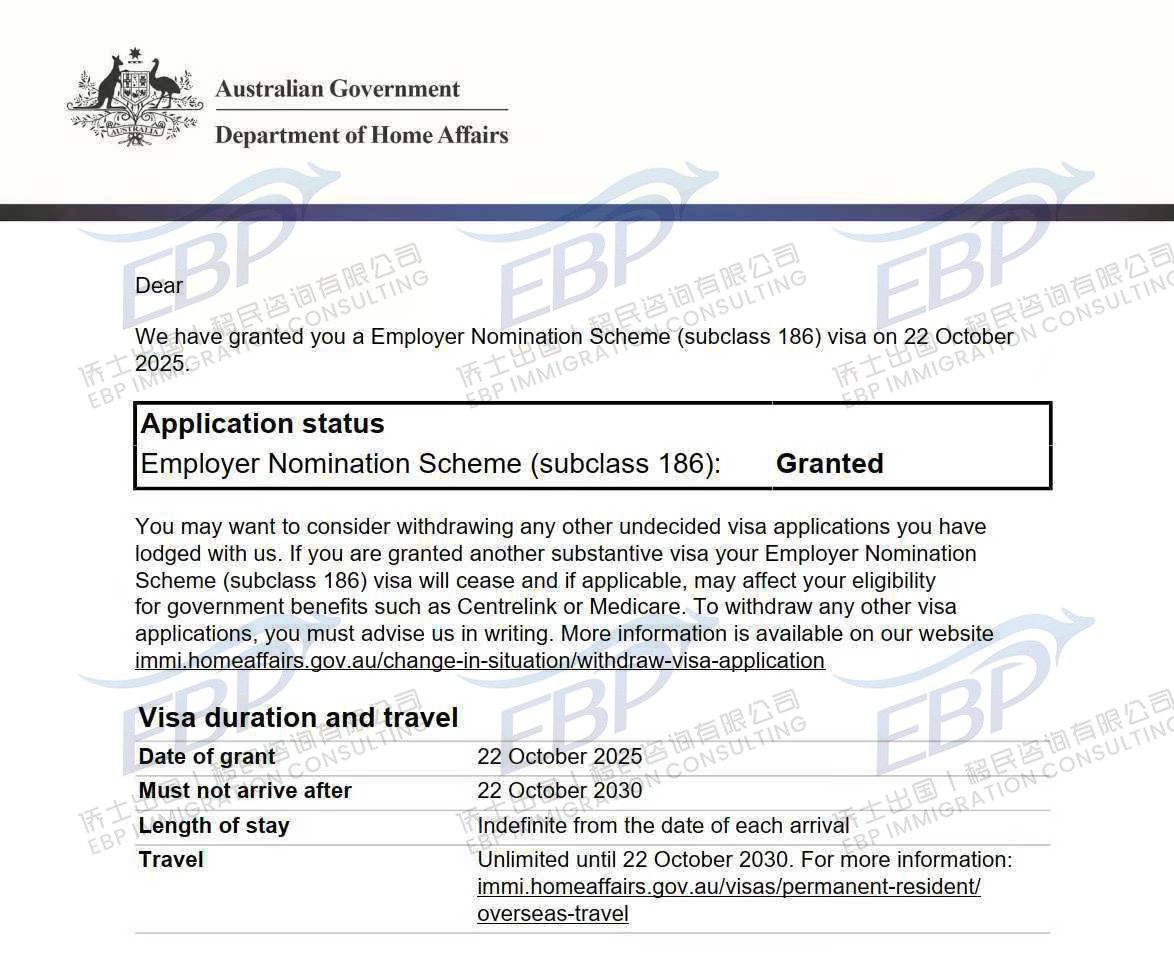 AUSTRALIA
Australian Government
Department of Home Affairs

EBP 侨士出国 | 移民咨询有限公司 EBP IMMIGRATION CONSULTING

Dear

We have granted you a Employer Nomination Scheme (subclass 186) visa on 22 October 2025.

| Application status | |
|---|---|
| Employer Nomination Scheme (subclass 186): | Granted |

You may want to consider withdrawing any other undecided visa applications you have lodged with us. If you are granted another substantive visa your Employer Nomination Scheme (subclass 186) visa will cease and if applicable, may affect your eligibility for government benefits such as Centrelink or Medicare. To withdraw any other visa applications, you must advise us in writing. More information is available on our website immi.homeaffairs.gov.au/change-in-situation/withdraw-visa-application

Visa duration and travel

| | |
|---|---|
| Date of grant | 22 October 2025 |
| Must not arrive after | 22 October 2030 |
| Length of stay | Indefinite from the date of each arrival |
| Travel | Unlimited until 22 October 2030. For more information: immi.homeaffairs.gov.au/visas/permanent-resident/overseas-travel |